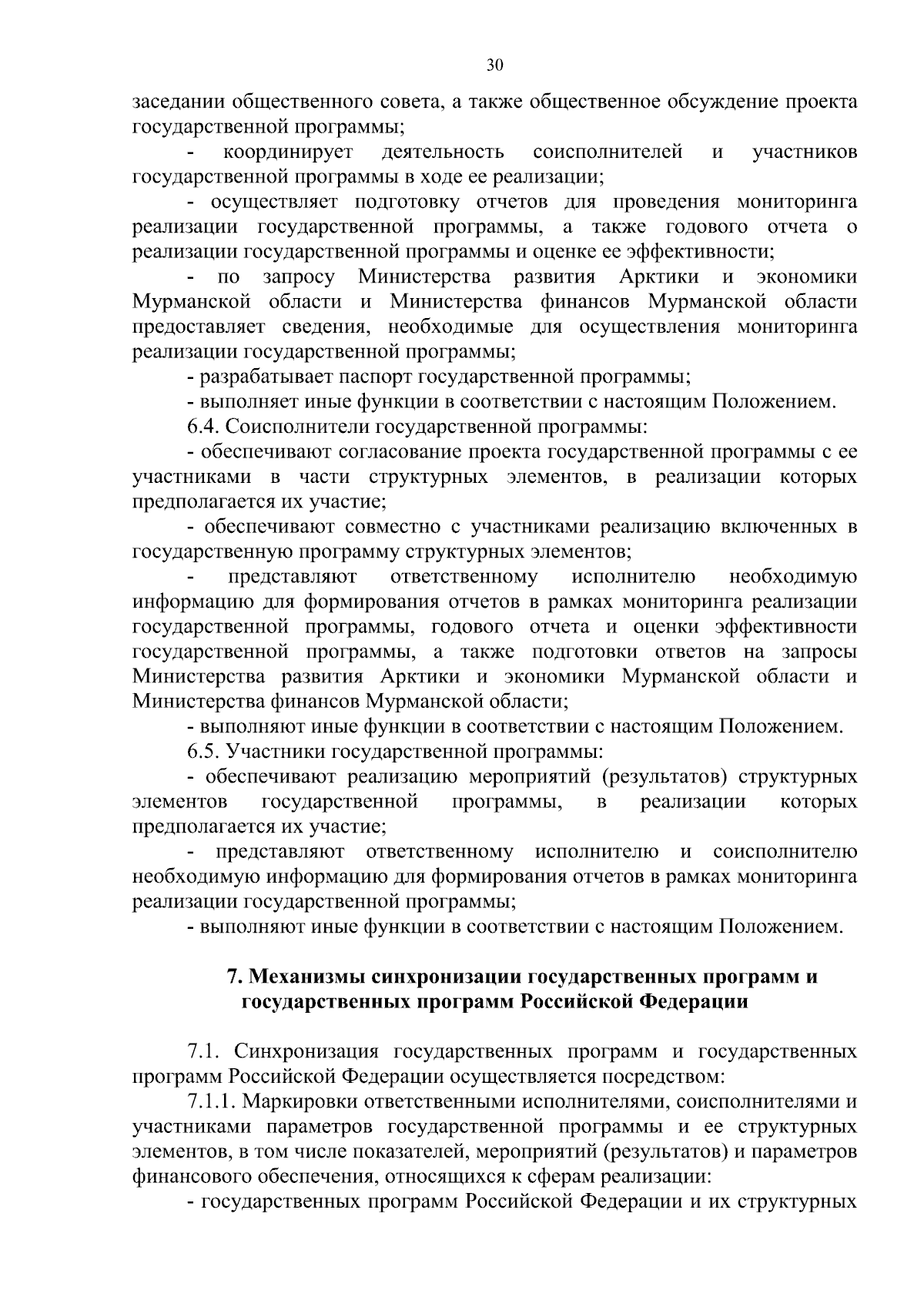 30

заседании общественного совета, а также общественное обсуждение проекта государственной программы;

- координирует деятельность соисполнителей и участников государственной программы в ходе ее реализации;

- осуществляет подготовку отчетов для проведения мониторинга реализации государственной программы, а также годового отчета о реализации государственной программы и оценке ее эффективности;

- по запросу Министерства развития Арктики и экономики Мурманской области и Министерства финансов Мурманской области предоставляет сведения, необходимые для осуществления мониторинга реализации государственной программы;

- разрабатывает паспорт государственной программы;

- выполняет иные функции в соответствии с настоящим Положением.

6.4. Соисполнители государственной программы:

- обеспечивают согласование проекта государственной программы с ее участниками в части структурных элементов, в реализации которых предполагается их участие;

- обеспечивают совместно с участниками реализацию включенных в государственную программу структурных элементов;

- представляют ответственному исполнителю необходимую информацию для формирования отчетов в рамках мониторинга реализации государственной программы, годового отчета и оценки эффективности государственной программы, а также подготовки ответов на запросы Министерства развития Арктики и экономики Мурманской области и Министерства финансов Мурманской области;

- выполняют иные функции в соответствии с настоящим Положением.

6.5. Участники государственной программы:

- обеспечивают реализацию мероприятий (результатов) структурных элементов государственной программы, в реализации которых предполагается их участие;

- представляют ответственному исполнителю и соисполнителю необходимую информацию для формирования отчетов в рамках мониторинга реализации государственной программы;

- выполняют иные функции в соответствии с настоящим Положением.

7. Механизмы синхронизации государственных программ и государственных программ Российской Федерации

7.1. Синхронизация государственных программ и государственных программ Российской Федерации осуществляется посредством:

7.1.1. Маркировки ответственными исполнителями, соисполнителями и участниками параметров государственной программы и ее структурных элементов, в том числе показателей, мероприятий (результатов) и параметров финансового обеспечения, относящихся к сферам реализации:

- государственных программ Российской Федерации и их структурных